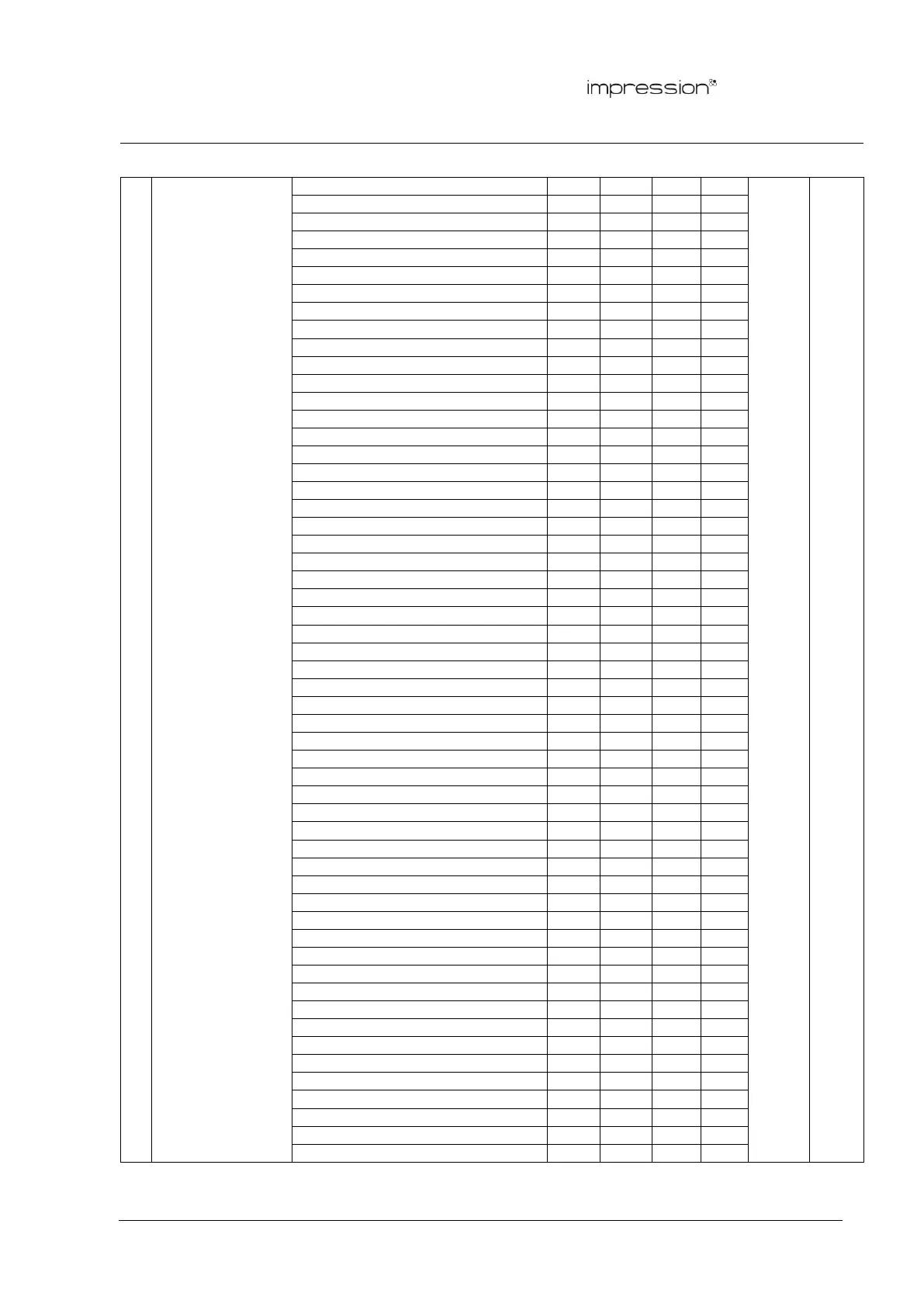 impression